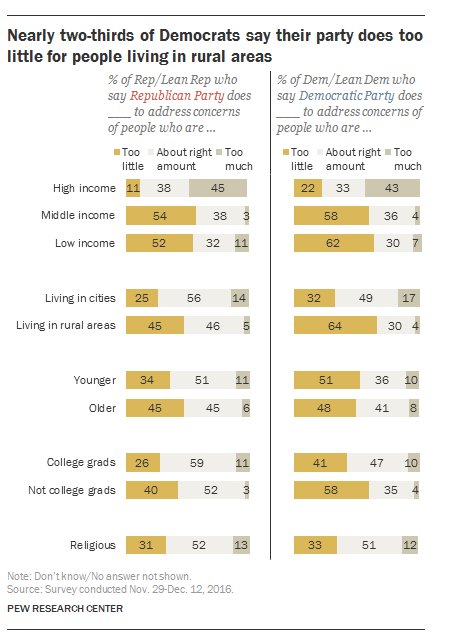 Nearly two-thirds of Democrats say their party does too little for people living in rural areas

% of Rep/Lean Rep who say Republican Party does ____ to address concerns of people who are ...

% of Dem/Lean Dem who say Democratic Party does ____ to address concerns of people who are ...

| | Too little | About right amount | Too much | Too little | About right amount | Too much |
|---|---|---|---|---|---|---|
| High income | 11 | 38 | 45 | 22 | 33 | 43 |
| Middle income | 54 | 38 | 3 | 58 | 36 | 4 |
| Low income | 52 | 32 | 11 | 62 | 30 | 7 |
| Living in cities | 25 | 56 | 14 | 32 | 49 | 17 |
| Living in rural areas | 45 | 46 | 5 | 64 | 30 | 4 |
| Younger | 34 | 51 | 11 | 51 | 36 | 10 |
| Older | 45 | 45 | 6 | 48 | 41 | 8 |
| College grads | 26 | 59 | 11 | 41 | 47 | 10 |
| Not college grads | 40 | 52 | 3 | 58 | 35 | 4 |
| Religious | 31 | 52 | 13 | 33 | 51 | 12 |

Note: Don't know/No answer not shown.
Source: Survey conducted Nov. 29-Dec. 12, 2016.

PEW RESEARCH CENTER